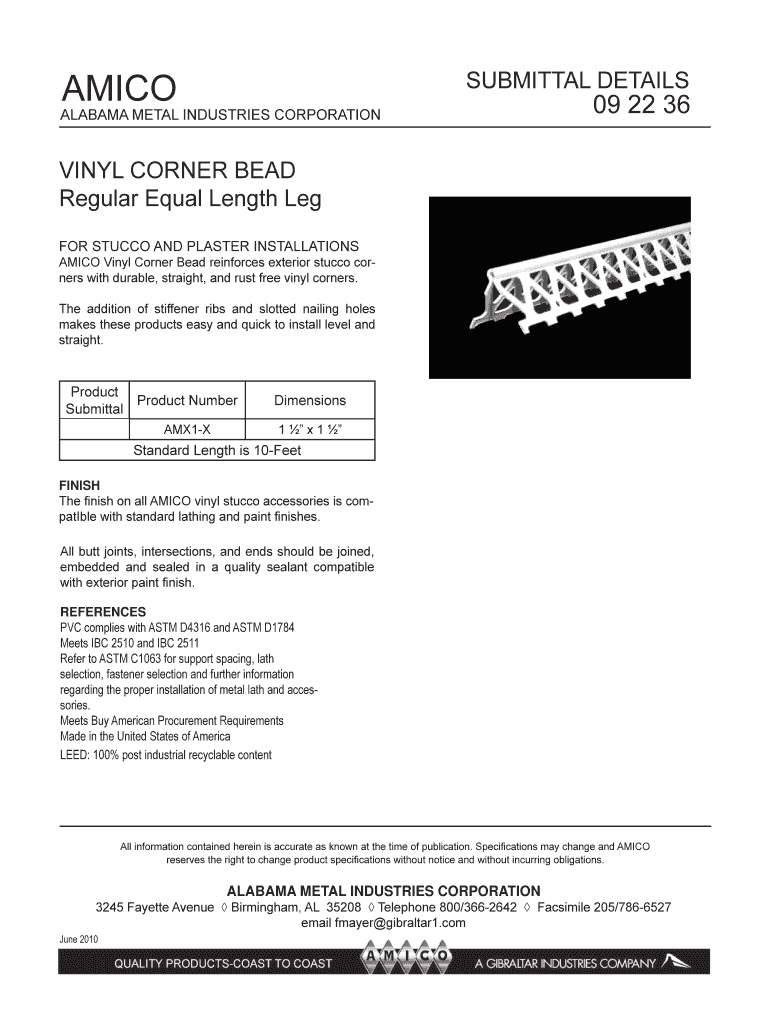 AMICO
ALABAMA METAL INDUSTRIES CORPORATION

SUBMITTAL DETAILS
09 22 36

VINYL CORNER BEAD
Regular Equal Length Leg

FOR STUCCO AND PLASTER INSTALLATIONS
AMICO Vinyl Corner Bead reinforces exterior stucco corners with durable, straight, and rust free vinyl corners.

The addition of stiffener ribs and slotted nailing holes makes these products easy and quick to install level and straight.

| Product Submittal | Product Number | Dimensions |
|---|---|---|
| | AMX1-X | 1 ½" x 1 ½" |
| | Standard Length is 10-Feet | |

FINISH
The finish on all AMICO vinyl stucco accessories is compatIble with standard lathing and paint finishes.

All butt joints, intersections, and ends should be joined, embedded and sealed in a quality sealant compatible with exterior paint finish.

REFERENCES
PVC complies with ASTM D4316 and ASTM D1784
Meets IBC 2510 and IBC 2511
Refer to ASTM C1063 for support spacing, lath selection, fastener selection and further information regarding the proper installation of metal lath and accessories.
Meets Buy American Procurement Requirements
Made in the United States of America
LEED: 100% post industrial recyclable content

All information contained herein is accurate as known at the time of publication. Specifications may change and AMICO reserves the right to change product specifications without notice and without incurring obligations.

ALABAMA METAL INDUSTRIES CORPORATION
3245 Fayette Avenue ◊ Birmingham, AL 35208 ◊ Telephone 800/366-2642 ◊ Facsimile 205/786-6527
email fmayer@gibraltar1.com

June 2010

QUALITY PRODUCTS-COAST TO COAST AMICO A GIBRALTAR INDUSTRIES COMPANY